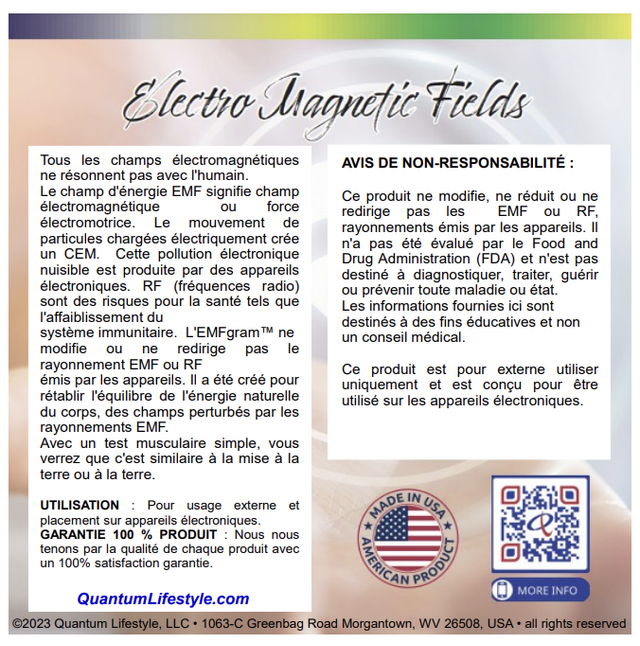 Electro Magnetic Fields

Tous les champs électromagnétiques ne résonnent pas avec l'humain.
Le champ d'énergie EMF signifie champ électromagnétique ou force électromotrice. Le mouvement de particules chargées électriquement crée un CEM. Cette pollution électronique nuisible est produite par des appareils électroniques. RF (fréquences radio) sont des risques pour la santé tels que l'affaiblissement du système immunitaire. L'EMFgram™ ne modifie ou ne redirige pas le rayonnement EMF ou RF émis par les appareils. Il a été créé pour rétablir l'équilibre de l'énergie naturelle du corps, des champs perturbés par les rayonnements EMF.
Avec un test musculaire simple, vous verrez que c'est similaire à la mise à la terre ou à la terre.

UTILISATION : Pour usage externe et placement sur appareils électroniques.
GARANTIE 100 % PRODUIT : Nous nous tenons par la qualité de chaque produit avec un 100% satisfaction garantie.

QuantumLifestyle.com

AVIS DE NON-RESPONSABILITÉ :

Ce produit ne modifie, ne réduit ou ne redirige pas les EMF ou RF, rayonnements émis par les appareils. Il n'a pas été évalué par le Food and Drug Administration (FDA) et n'est pas destiné à diagnostiquer, traiter, guérir ou prévenir toute maladie ou état.
Les informations fournies ici sont destinés à des fins éducatives et non un conseil médical.

Ce produit est pour externe utiliser uniquement et est conçu pour être utilisé sur les appareils électroniques.

MADE IN USA
AMERICAN PRODUCT

MORE INFO

©2023 Quantum Lifestyle, LLC • 1063-C Greenbag Road Morgantown, WV 26508, USA • all rights reserved